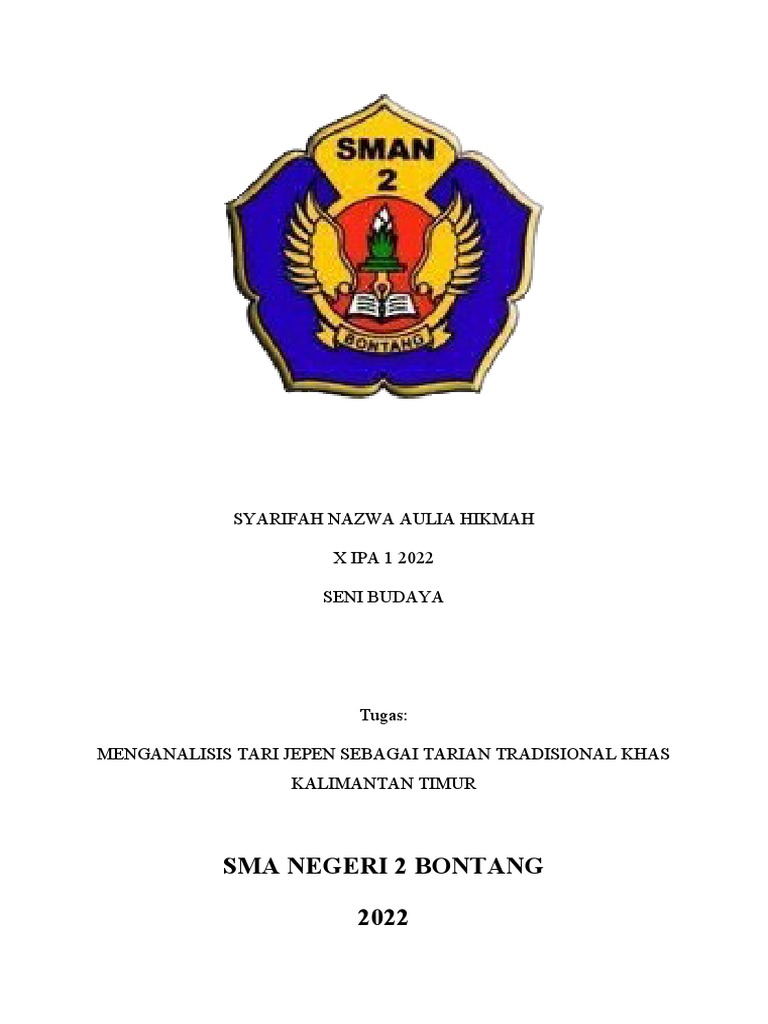 SMAN
2

BONTANG

SYARIFAH NAZWA AULIA HIKMAH

X IPA 1 2022

SENI BUDAYA

Tugas:

MENGANALISIS TARI JEPEN SEBAGAI TARIAN TRADISIONAL KHAS KALIMANTAN TIMUR

SMA NEGERI 2 BONTANG

2022